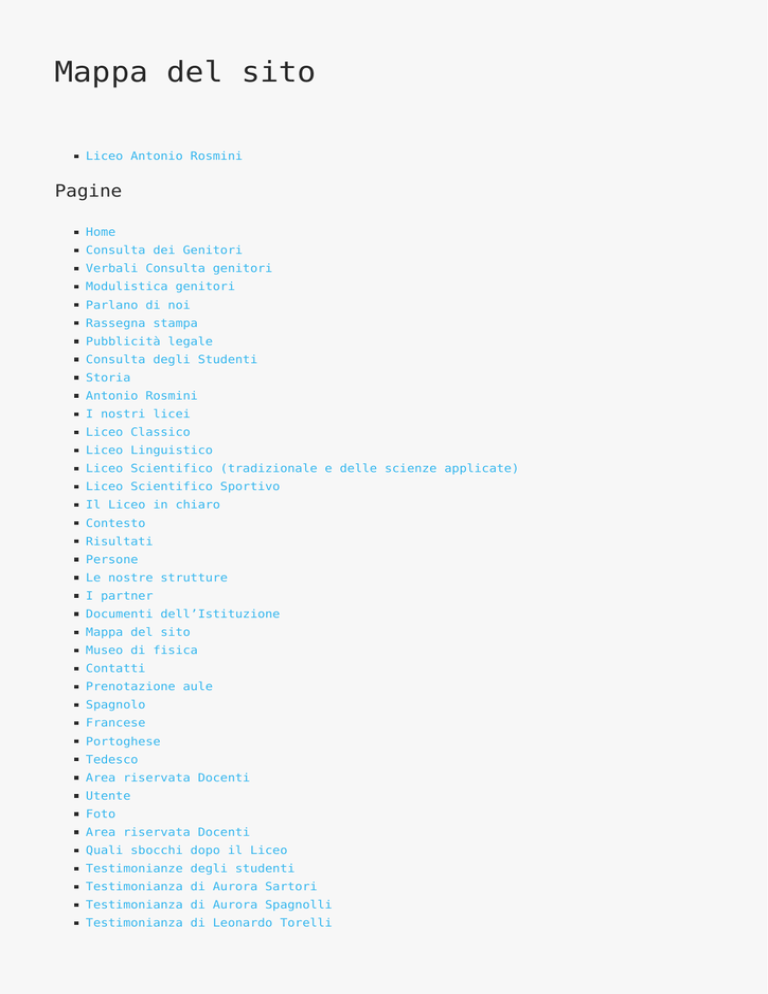 Mappa del sito

- Liceo Antonio Rosmini

Pagine

- Home
- Consulta dei Genitori
- Verbali Consulta genitori
- Modulistica genitori
- Parlano di noi
- Rassegna stampa
- Pubblicità legale
- Consulta degli Studenti
- Storia
- Antonio Rosmini
- I nostri licei
- Liceo Classico
- Liceo Linguistico
- Liceo Scientifico (tradizionale e delle scienze applicate)
- Liceo Scientifico Sportivo
- Il Liceo in chiaro
- Contesto
- Risultati
- Persone
- Le nostre strutture
- I partner
- Documenti dell'Istituzione
- Mappa del sito
- Museo di fisica
- Contatti
- Prenotazione aule
- Spagnolo
- Francese
- Portoghese
- Tedesco
- Area riservata Docenti
- Utente
- Foto
- Area riservata Docenti
- Quali sbocchi dopo il Liceo
- Testimonianze degli studenti
- Testimonianza di Aurora Sartori
- Testimonianza di Aurora Spagnolli
- Testimonianza di Leonardo Torelli